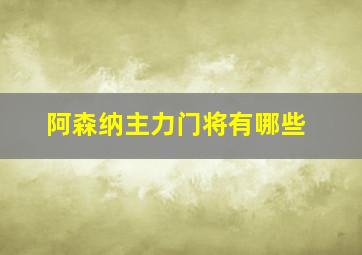 阿森纳主力门将有哪些